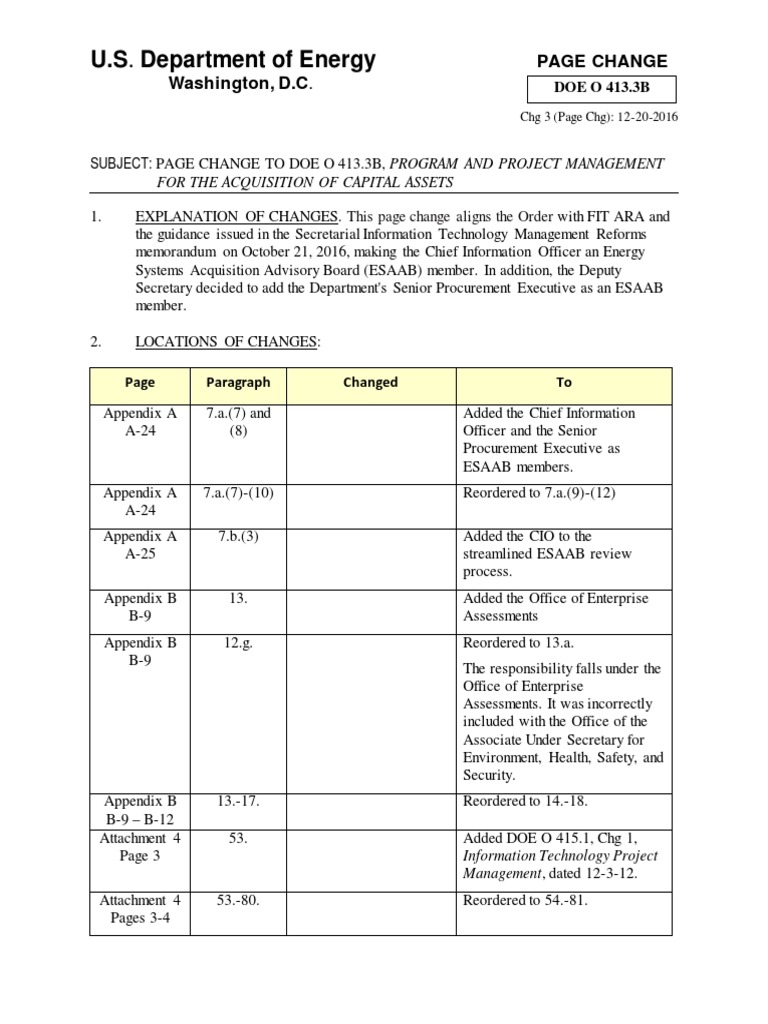 U.S. Department of Energy
Washington, D.C.

PAGE CHANGE
DOE O 413.3B

Chg 3 (Page Chg): 12-20-2016

SUBJECT: PAGE CHANGE TO DOE O 413.3B, PROGRAM AND PROJECT MANAGEMENT FOR THE ACQUISITION OF CAPITAL ASSETS

1. EXPLANATION OF CHANGES. This page change aligns the Order with FIT ARA and the guidance issued in the Secretarial Information Technology Management Reforms memorandum on October 21, 2016, making the Chief Information Officer an Energy Systems Acquisition Advisory Board (ESAAB) member. In addition, the Deputy Secretary decided to add the Department's Senior Procurement Executive as an ESAAB member.

2. LOCATIONS OF CHANGES:

| Page | Paragraph | Changed | To |
|---|---|---|---|
| Appendix A A-24 | 7.a.(7) and (8) | | Added the Chief Information Officer and the Senior Procurement Executive as ESAAB members. |
| Appendix A A-24 | 7.a.(7)-(10) | | Reordered to 7.a.(9)-(12) |
| Appendix A A-25 | 7.b.(3) | | Added the CIO to the streamlined ESAAB review process. |
| Appendix B B-9 | 13. | | Added the Office of Enterprise Assessments |
| Appendix B B-9 | 12.g. | | Reordered to 13.a. The responsibility falls under the Office of Enterprise Assessments. It was incorrectly included with the Office of the Associate Under Secretary for Environment, Health, Safety, and Security. |
| Appendix B B-9 – B-12 | 13.-17. | | Reordered to 14.-18. |
| Attachment 4 Page 3 | 53. | | Added DOE O 415.1, Chg 1, Information Technology Project Management, dated 12-3-12. |
| Attachment 4 Pages 3-4 | 53.-80. | | Reordered to 54.-81. |